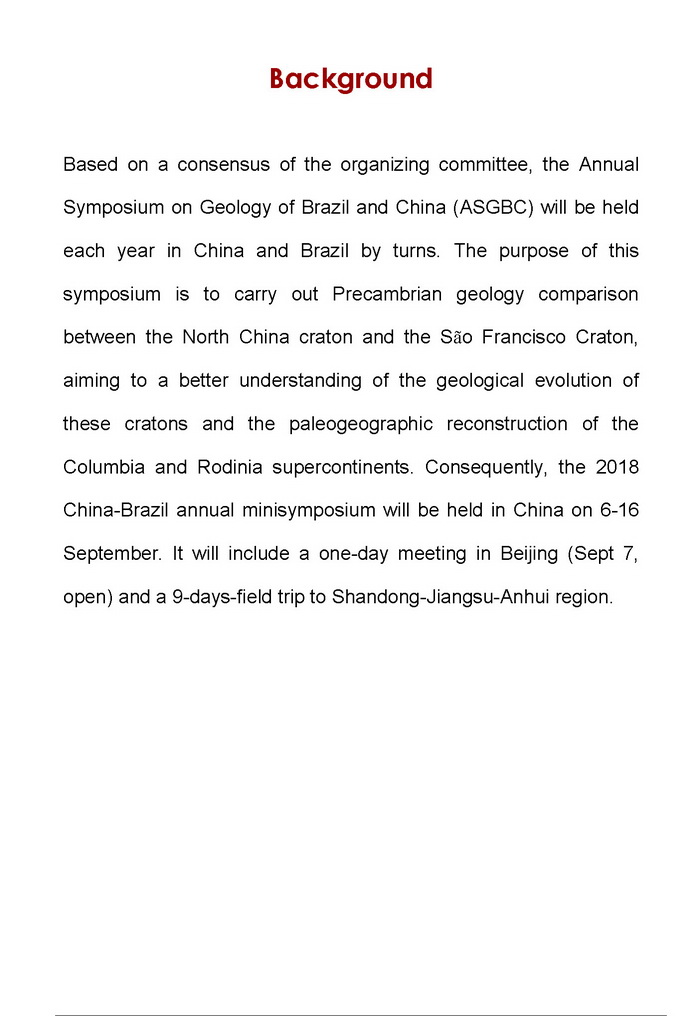 Background

Based on a consensus of the organizing committee, the Annual Symposium on Geology of Brazil and China (ASGBC) will be held each year in China and Brazil by turns. The purpose of this symposium is to carry out Precambrian geology comparison between the North China craton and the São Francisco Craton, aiming to a better understanding of the geological evolution of these cratons and the paleogeographic reconstruction of the Columbia and Rodinia supercontinents. Consequently, the 2018 China-Brazil annual minisymposium will be held in China on 6-16 September. It will include a one-day meeting in Beijing (Sept 7, open) and a 9-days-field trip to Shandong-Jiangsu-Anhui region.